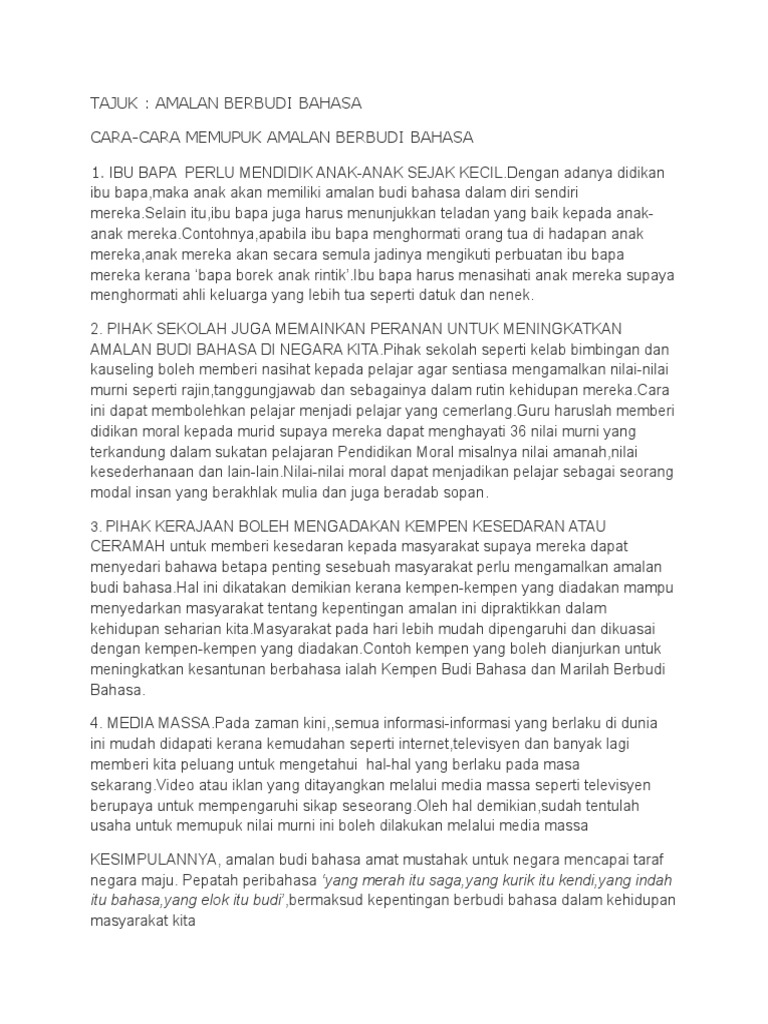 TAJUK : AMALAN BERBUDI BAHASA

CARA-CARA MEMUPUK AMALAN BERBUDI BAHASA

1. IBU BAPA PERLU MENDIDIK ANAK-ANAK SEJAK KECIL.Dengan adanya didikan ibu bapa,maka anak akan memiliki amalan budi bahasa dalam diri sendiri mereka.Selain itu,ibu bapa juga harus menunjukkan teladan yang baik kepada anak-anak mereka.Contohnya,apabila ibu bapa menghormati orang tua di hadapan anak mereka,anak mereka akan secara semula jadinya mengikuti perbuatan ibu bapa mereka kerana 'bapa borek anak rintik'.Ibu bapa harus menasihati anak mereka supaya menghormati ahli keluarga yang lebih tua seperti datuk dan nenek.

2. PIHAK SEKOLAH JUGA MEMAINKAN PERANAN UNTUK MENINGKATKAN AMALAN BUDI BAHASA DI NEGARA KITA.Pihak sekolah seperti kelab bimbingan dan kauseling boleh memberi nasihat kepada pelajar agar sentiasa mengamalkan nilai-nilai murni seperti rajin,tanggungjawab dan sebagainya dalam rutin kehidupan mereka.Cara ini dapat membolehkan pelajar menjadi pelajar yang cemerlang.Guru haruslah memberi didikan moral kepada murid supaya mereka dapat menghayati 36 nilai murni yang terkandung dalam sukatan pelajaran Pendidikan Moral misalnya nilai amanah,nilai kesederhanaan dan lain-lain.Nilai-nilai moral dapat menjadikan pelajar sebagai seorang modal insan yang berakhlak mulia dan juga beradab sopan.

3. PIHAK KERAJAAN BOLEH MENGADAKAN KEMPEN KESEDARAN ATAU CERAMAH untuk memberi kesedaran kepada masyarakat supaya mereka dapat menyedari bahawa betapa penting sesebuah masyarakat perlu mengamalkan amalan budi bahasa.Hal ini dikatakan demikian kerana kempen-kempen yang diadakan mampu menyedarkan masyarakat tentang kepentingan amalan ini dipraktikkan dalam kehidupan seharian kita.Masyarakat pada hari lebih mudah dipengaruhi dan dikuasai dengan kempen-kempen yang diadakan.Contoh kempen yang boleh dianjurkan untuk meningkatkan kesantunan berbahasa ialah Kempen Budi Bahasa dan Marilah Berbudi Bahasa.

4. MEDIA MASSA.Pada zaman kini,,semua informasi-informasi yang berlaku di dunia ini mudah didapati kerana kemudahan seperti internet,televisyen dan banyak lagi memberi kita peluang untuk mengetahui hal-hal yang berlaku pada masa sekarang.Video atau iklan yang ditayangkan melalui media massa seperti televisyen berupaya untuk mempengaruhi sikap seseorang.Oleh hal demikian,sudah tentulah usaha untuk memupuk nilai murni ini boleh dilakukan melalui media massa

KESIMPULANNYA, amalan budi bahasa amat mustahak untuk negara mencapai taraf negara maju. Pepatah peribahasa 'yang merah itu saga,yang kurik itu kendi,yang indah itu bahasa,yang elok itu budi',bermaksud kepentingan berbudi bahasa dalam kehidupan masyarakat kita